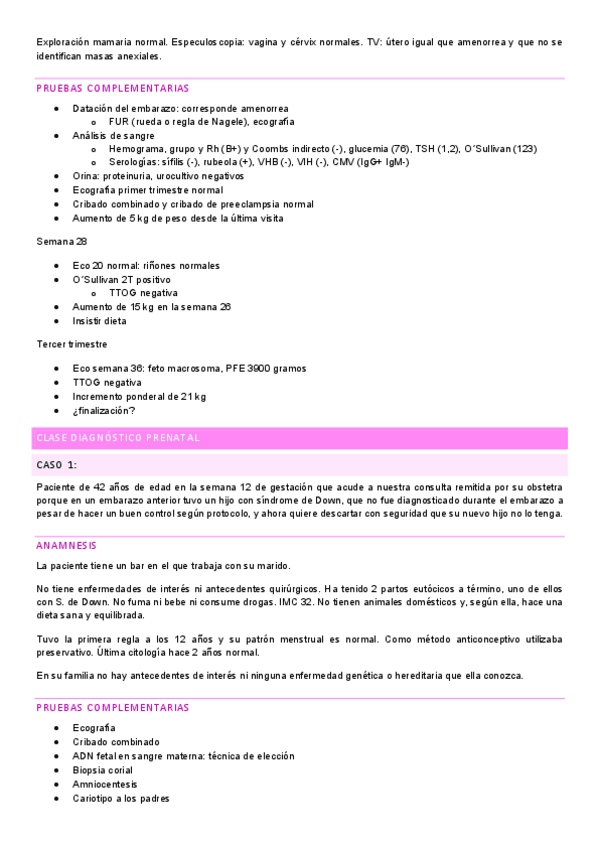 Exploración mamaria normal. Especuloscopia: vagina y cérvix normales. TV: útero igual que amenorrea y que no se identifican masas anexiales.

PRUEBAS COMPLEMENTARIAS

- Datación del embarazo: corresponde amenorrea
  - FUR (rueda o regla de Nagele), ecografía
- Análisis de sangre
  - Hemograma, grupo y Rh (B+) y Coombs indirecto (-), glucemia (76), TSH (1,2), O´Sullivan (123)
  - Serologías: sífilis (-), rubeola (+), VHB (-), VIH (-), CMV (IgG+ IgM-)
- Orina: proteinuria, urocultivo negativos
- Ecografía primer trimestre normal
- Cribado combinado y cribado de preeclampsia normal
- Aumento de 5 kg de peso desde la última visita

Semana 28

- Eco 20 normal: riñones normales
- O´Sullivan 2T positivo
  - TTOG negativa
- Aumento de 15 kg en la semana 26
- Insistir dieta

Tercer trimestre

- Eco semana 36: feto macrosoma, PFE 3900 gramos
- TTOG negativa
- Incremento ponderal de 21 kg
- ¿finalización?

CLASE DIAGNÓSTICO PRENATAL

CASO 1:

Paciente de 42 años de edad en la semana 12 de gestación que acude a nuestra consulta remitida por su obstetra porque en un embarazo anterior tuvo un hijo con síndrome de Down, que no fue diagnosticado durante el embarazo a pesar de hacer un buen control según protocolo, y ahora quiere descartar con seguridad que su nuevo hijo no lo tenga.

ANAMNESIS

La paciente tiene un bar en el que trabaja con su marido.

No tiene enfermedades de interés ni antecedentes quirúrgicos. Ha tenido 2 partos eutócicos a término, uno de ellos con S. de Down. No fuma ni bebe ni consume drogas. IMC 32. No tienen animales domésticos y, según ella, hace una dieta sana y equilibrada.

Tuvo la primera regla a los 12 años y su patrón menstrual es normal. Como método anticonceptivo utilizaba preservativo. Última citología hace 2 años normal.

En su familia no hay antecedentes de interés ni ninguna enfermedad genética o hereditaria que ella conozca.

PRUEBAS COMPLEMENTARIAS

- Ecografía
- Cribado combinado
- ADN fetal en sangre materna: técnica de elección
- Biopsia corial
- Amniocentesis
- Cariotipo a los padres